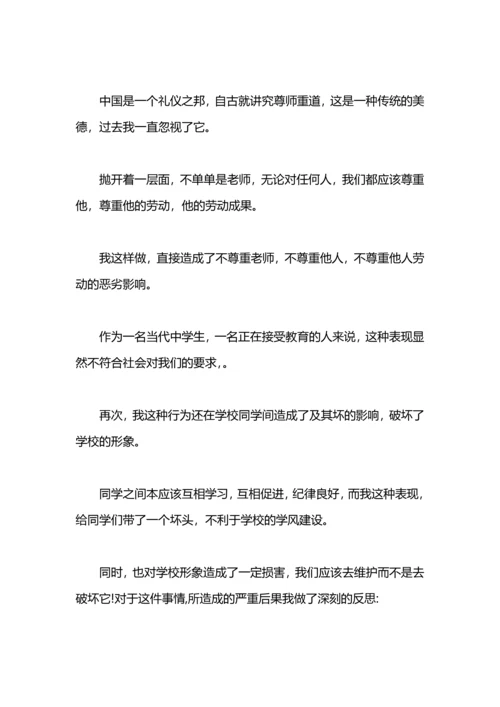 中国是一个礼仪之邦，自古就讲究尊师重道，这是一种传统的美德，过去我一直忽视了它。

抛开着一层面，不单单是老师，无论对任何人，我们都应该尊重他，尊重他的劳动，他的劳动成果。

我这样做，直接造成了不尊重老师，不尊重他人，不尊重他人劳动的恶劣影响。

作为一名当代中学生，一名正在接受教育的人来说，这种表现显然不符合社会对我们的要求，。

再次，我这种行为还在学校同学间造成了及其坏的影响，破坏了学校的形象。

同学之间本应该互相学习，互相促进，纪律良好，而我这种表现，给同学们带了一个坏头，不利于学校的学风建设。

同时，也对学校形象造成了一定损害，我们应该去维护而不是去破坏它!对于这件事情,所造成的严重后果我做了深刻的反思: